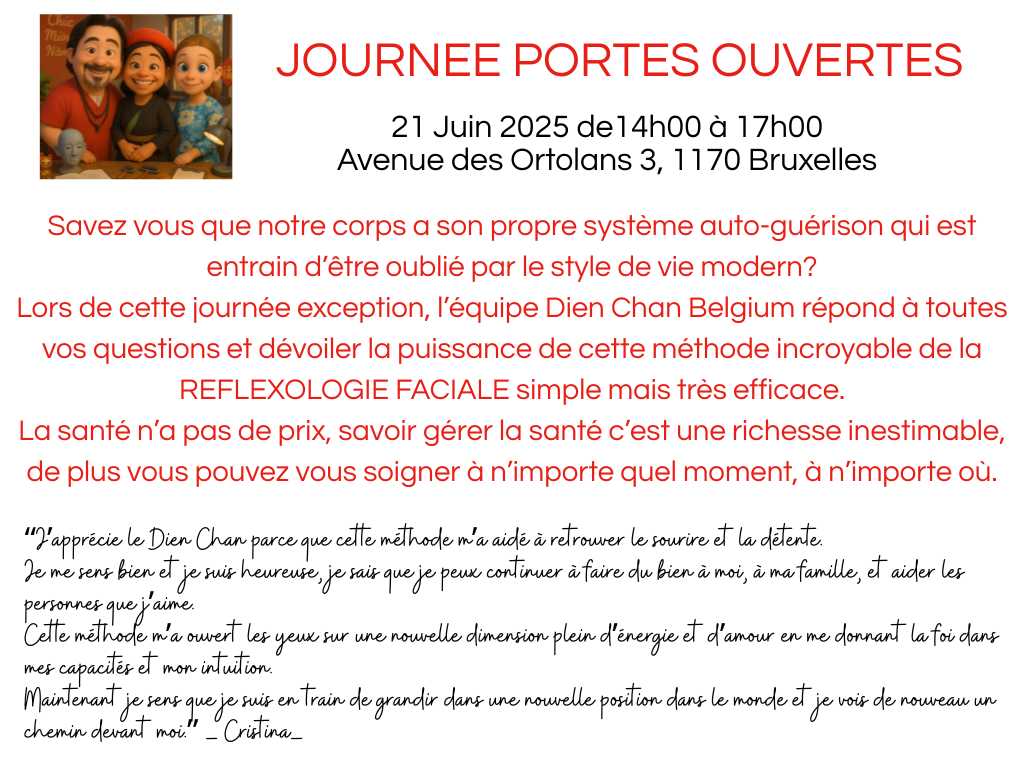 Chúc Mừng Năm

JOURNEE PORTES OUVERTES

21 Juin 2025 de14h00 à 17h00
Avenue des Ortolans 3, 1170 Bruxelles

Savez vous que notre corps a son propre système auto-guérison qui est entrain d'être oublié par le style de vie modern?
Lors de cette journée exception, l'équipe Dien Chan Belgium répond à toutes vos questions et dévoiler la puissance de cette méthode incroyable de la REFLEXOLOGIE FACIALE simple mais très efficace.
La santé n'a pas de prix, savoir gérer la santé c'est une richesse inestimable, de plus vous pouvez vous soigner à n'importe quel moment, à n'importe où.

"J'apprécie le Dien Chan parce que cette méthode m'a aidé à retrouver le sourire et la détente.
Je me sens bien et je suis heureuse, je sais que je peux continuer à faire du bien à moi, à ma famille, et aider les personnes que j'aime.
Cette méthode m'a ouvert les yeux sur une nouvelle dimension plein d'énergie et d'amour en me donnant la foi dans mes capacités et mon intuition.
Maintenant je sens que je suis en train de grandir dans une nouvelle position dans le monde et je vois de nouveau un chemin devant moi." _ Cristina_